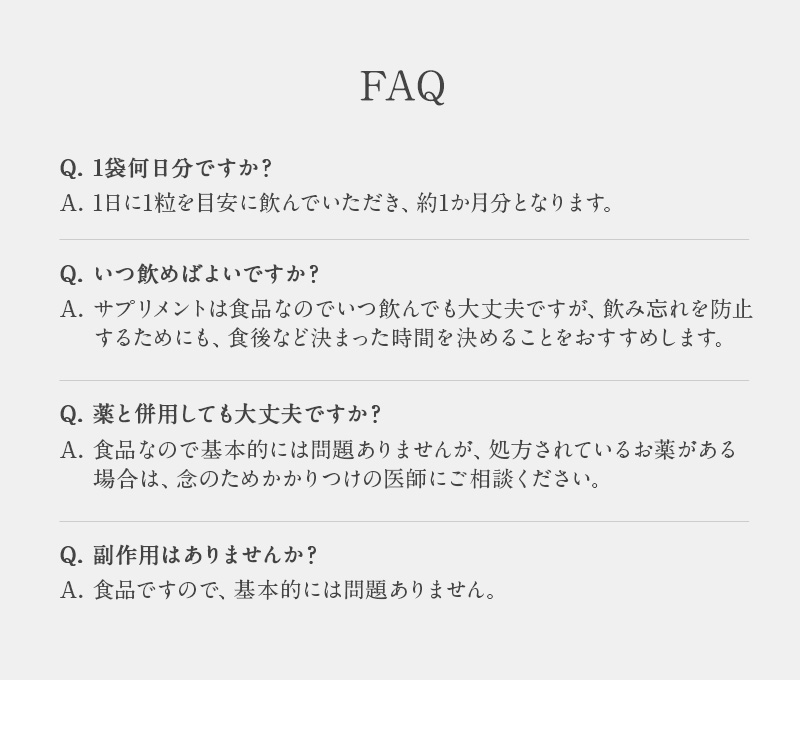 FAQ

Q. 1袋何日分ですか?
A. 1日に1粒を目安に飲んでいただき、約1か月分となります。

Q. いつ飲めばよいですか?
A. サプリメントは食品なのでいつ飲んでも大丈夫ですが、飲み忘れを防止するためにも、食後など決まった時間を決めることをおすすめします。

Q. 薬と併用しても大丈夫ですか?
A. 食品なので基本的には問題ありませんが、処方されているお薬がある場合は、念のためかかりつけの医師にご相談ください。

Q. 副作用はありませんか?
A. 食品ですので、基本的には問題ありません。